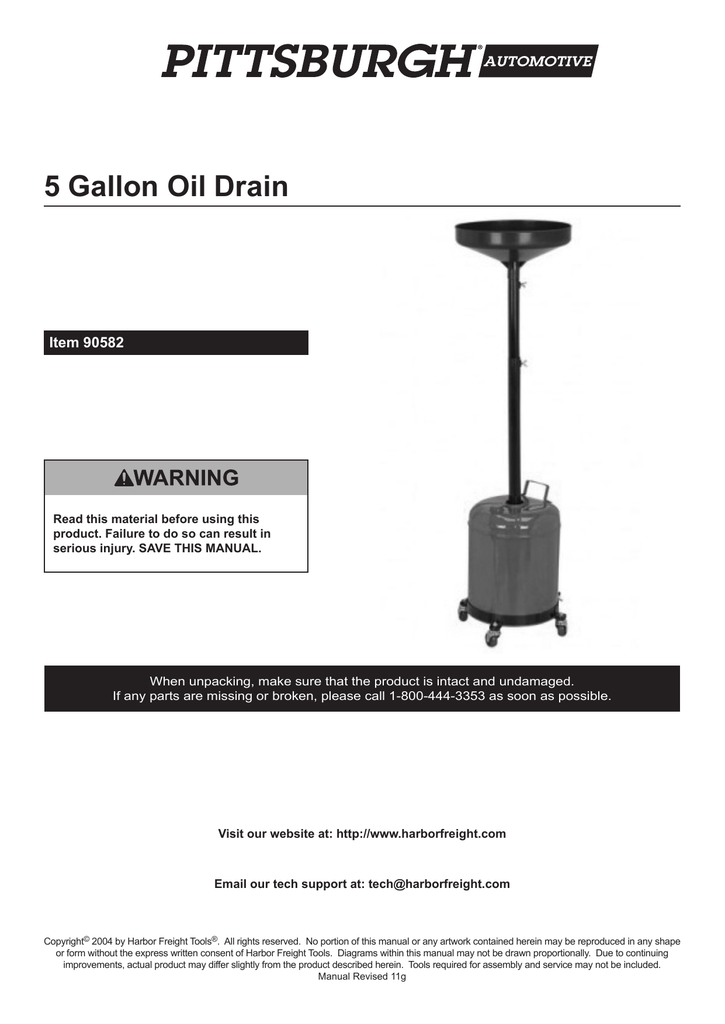 PITTSBURGH® AUTOMOTIVE

5 Gallon Oil Drain

Item 90582

WARNING

Read this material before using this product. Failure to do so can result in serious injury. SAVE THIS MANUAL.

When unpacking, make sure that the product is intact and undamaged.
If any parts are missing or broken, please call 1-800-444-3353 as soon as possible.

Visit our website at: http://www.harborfreight.com

Email our tech support at: tech@harborfreight.com

Copyright© 2004 by Harbor Freight Tools®. All rights reserved. No portion of this manual or any artwork contained herein may be reproduced in any shape or form without the express written consent of Harbor Freight Tools. Diagrams within this manual may not be drawn proportionally. Due to continuing improvements, actual product may differ slightly from the product described herein. Tools required for assembly and service may not be included.
Manual Revised 11g